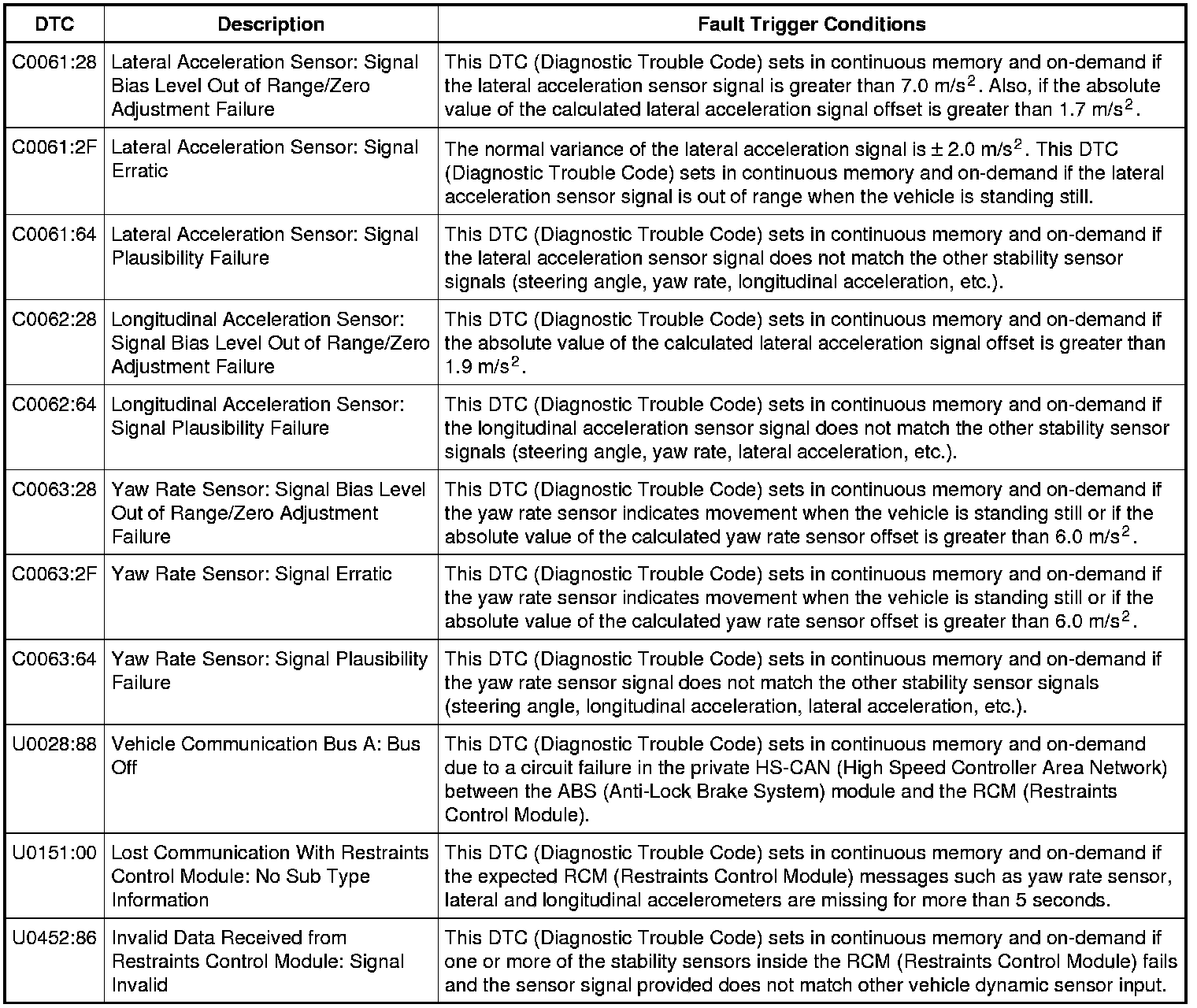 | DTC | Description | Fault Trigger Conditions |
|---|---|---|
| C0061:28 | Lateral Acceleration Sensor: Signal Bias Level Out of Range/Zero Adjustment Failure | This DTC (Diagnostic Trouble Code) sets in continuous memory and on-demand if the lateral acceleration sensor signal is greater than 7.0 $m/s^2$. Also, if the absolute value of the calculated lateral acceleration signal offset is greater than 1.7 $m/s^2$. |
| C0061:2F | Lateral Acceleration Sensor: Signal Erratic | The normal variance of the lateral acceleration signal is $\pm$ 2.0 $m/s^2$. This DTC (Diagnostic Trouble Code) sets in continuous memory and on-demand if the lateral acceleration sensor signal is out of range when the vehicle is standing still. |
| C0061:64 | Lateral Acceleration Sensor: Signal Plausibility Failure | This DTC (Diagnostic Trouble Code) sets in continuous memory and on-demand if the lateral acceleration sensor signal does not match the other stability sensor signals (steering angle, yaw rate, longitudinal acceleration, etc.). |
| C0062:28 | Longitudinal Acceleration Sensor: Signal Bias Level Out of Range/Zero Adjustment Failure | This DTC (Diagnostic Trouble Code) sets in continuous memory and on-demand if the absolute value of the calculated lateral acceleration signal offset is greater than 1.9 $m/s^2$. |
| C0062:64 | Longitudinal Acceleration Sensor: Signal Plausibility Failure | This DTC (Diagnostic Trouble Code) sets in continuous memory and on-demand if the longitudinal acceleration sensor signal does not match the other stability sensor signals (steering angle, yaw rate, lateral acceleration, etc.). |
| C0063:28 | Yaw Rate Sensor: Signal Bias Level Out of Range/Zero Adjustment Failure | This DTC (Diagnostic Trouble Code) sets in continuous memory and on-demand if the yaw rate sensor indicates movement when the vehicle is standing still or if the absolute value of the calculated yaw rate sensor offset is greater than 6.0 $m/s^2$. |
| C0063:2F | Yaw Rate Sensor: Signal Erratic | This DTC (Diagnostic Trouble Code) sets in continuous memory and on-demand if the yaw rate sensor indicates movement when the vehicle is standing still or if the absolute value of the calculated yaw rate sensor offset is greater than 6.0 $m/s^2$. |
| C0063:64 | Yaw Rate Sensor: Signal Plausibility Failure | This DTC (Diagnostic Trouble Code) sets in continuous memory and on-demand if the yaw rate sensor signal does not match the other stability sensor signals (steering angle, longitudinal acceleration, lateral acceleration, etc.). |
| U0028:88 | Vehicle Communication Bus A: Bus Off | This DTC (Diagnostic Trouble Code) sets in continuous memory and on-demand due to a circuit failure in the private HS-CAN (High Speed Controller Area Network) between the ABS (Anti-Lock Brake System) module and the RCM (Restraints Control Module). |
| U0151:00 | Lost Communication With Restraints Control Module: No Sub Type Information | This DTC (Diagnostic Trouble Code) sets in continuous memory and on-demand if the expected RCM (Restraints Control Module) messages such as yaw rate sensor, lateral and longitudinal accelerometers are missing for more than 5 seconds. |
| U0452:86 | Invalid Data Received from Restraints Control Module: Signal Invalid | This DTC (Diagnostic Trouble Code) sets in continuous memory and on-demand if one or more of the stability sensors inside the RCM (Restraints Control Module) fails and the sensor signal provided does not match other vehicle dynamic sensor input. |